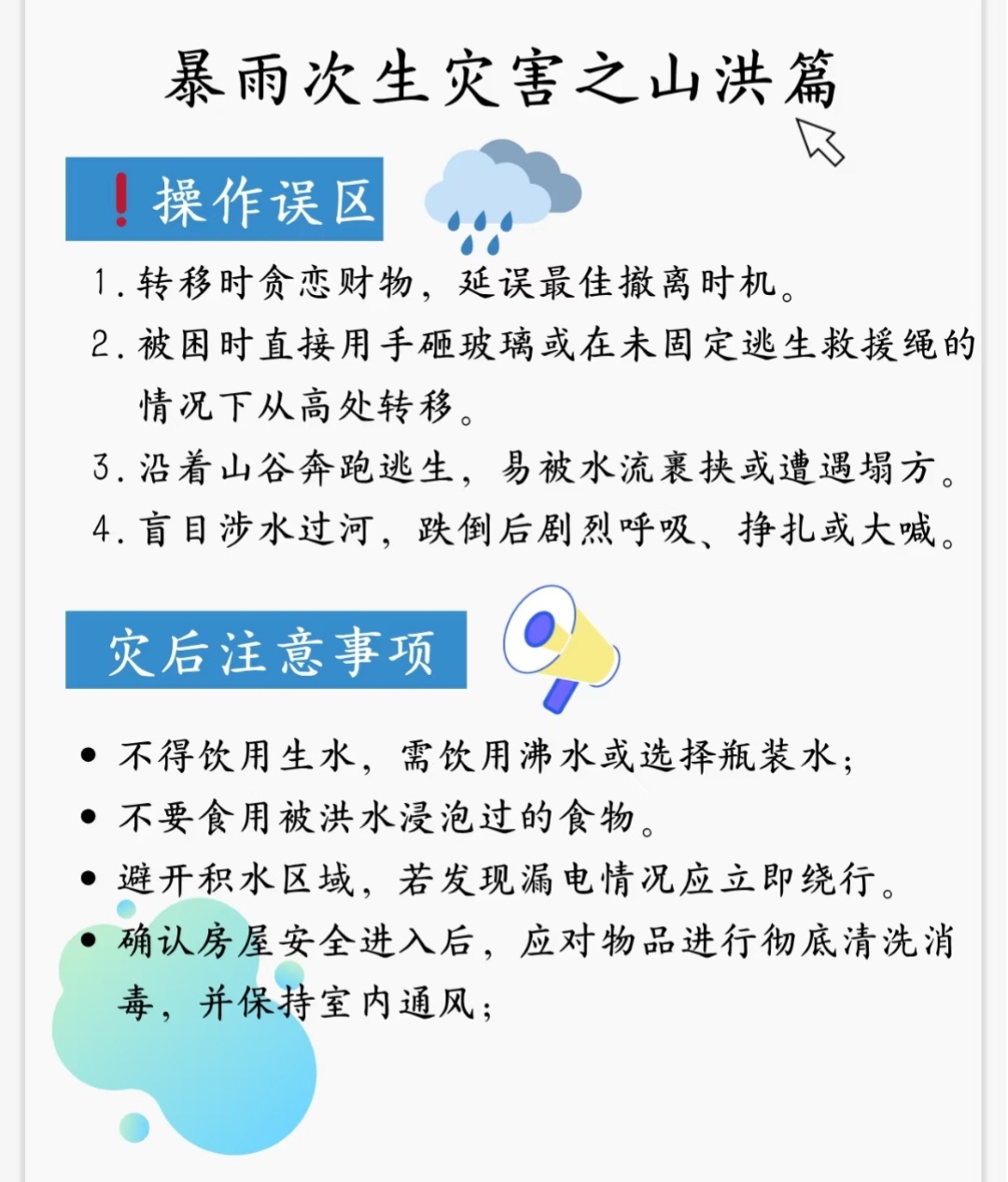 暴雨次生灾害之山洪篇

❗操作误区

1. 转移时贪恋财物，延误最佳撤离时机。
2. 被困时直接用手砸玻璃或在未固定逃生救援绳的情况下从高处转移。
3. 沿着山谷奔跑逃生，易被水流裹挟或遭遇塌方。
4. 盲目涉水过河，跌倒后剧烈呼吸、挣扎或大喊。

灾后注意事项

• 不得饮用生水，需饮用沸水或选择瓶装水；
• 不要食用被洪水浸泡过的食物。
• 避开积水区域，若发现漏电情况应立即绕行。
• 确认房屋安全进入后，应对物品进行彻底清洗消毒，并保持室内通风；